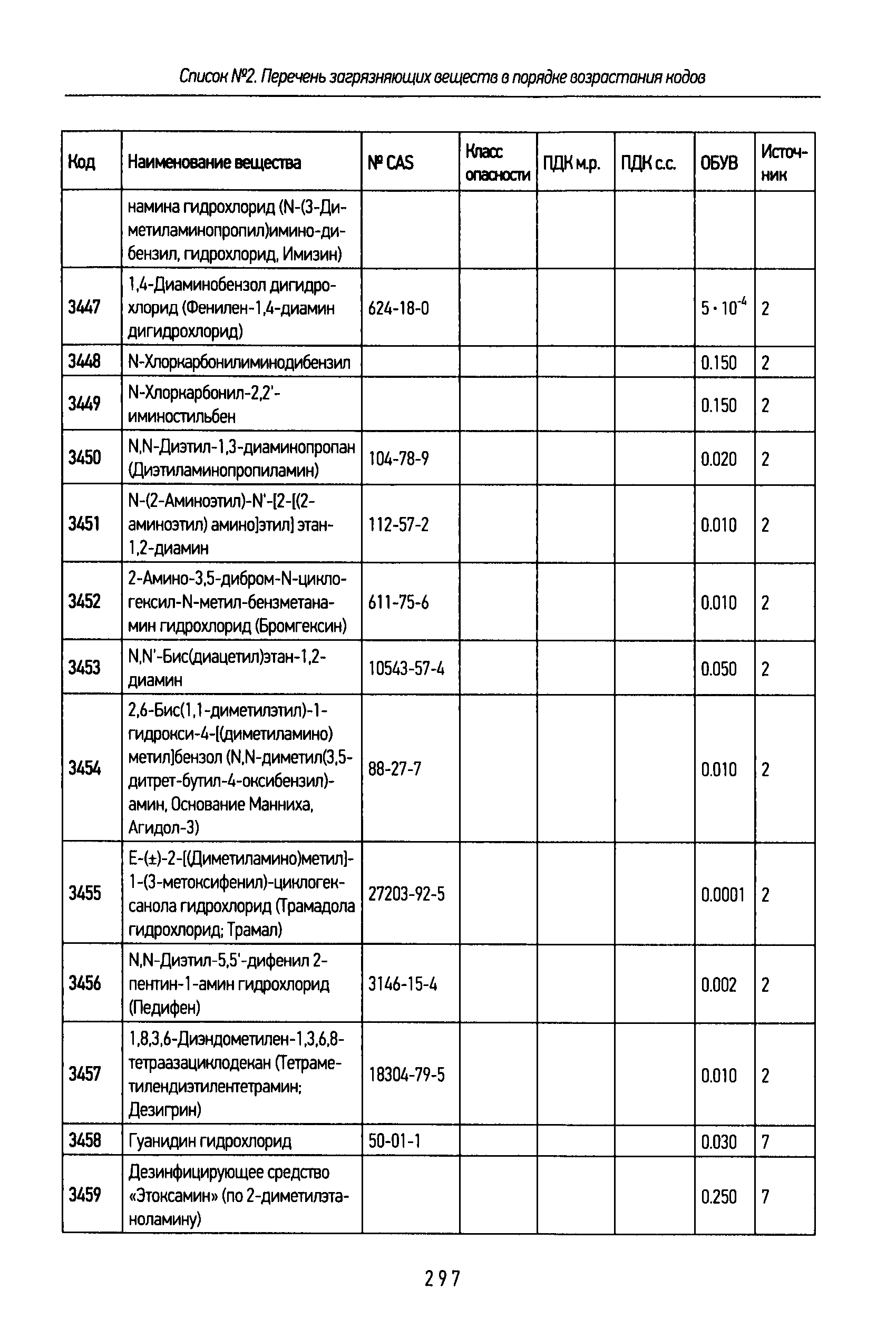 Список №2. Перечень загрязняющих веществ в порядке возрастания кодов

| Код | Наименование вещества | № CAS | Класс опасности | ПДК м.р. | ПДК с.с. | ОБУВ | Источник |
|---|---|---|---|---|---|---|---|
| | намина гидрохлорид (N-(3-Диметиламинопропил)имино-дибензил, гидрохлорид, Имизин) | | | | | | |
| 3447 | 1,4-Диаминобензол дигидрохлорид (Фенилен-1,4-диамин дигидрохлорид) | 624-18-0 | | | | $5 \cdot 10^{-4}$ | 2 |
| 3448 | N-Хлоркарбонилиминодибензил | | | | | 0.150 | 2 |
| 3449 | N-Хлоркарбонил-2,2'-иминостильбен | | | | | 0.150 | 2 |
| 3450 | N,N-Диэтил-1,3-диаминопропан (Диэтиламинопропиламин) | 104-78-9 | | | | 0.020 | 2 |
| 3451 | N-(2-Аминоэтил)-N'-[2-[(2-аминоэтил) амино]этил] этан-1,2-диамин | 112-57-2 | | | | 0.010 | 2 |
| 3452 | 2-Амино-3,5-дибром-N-циклогексил-N-метил-бензметанамин гидрохлорид (Бромгексин) | 611-75-6 | | | | 0.010 | 2 |
| 3453 | N,N'-Бис(диацетил)этан-1,2-диамин | 10543-57-4 | | | | 0.050 | 2 |
| 3454 | 2,6-Бис(1,1-диметилэтил)-1-гидрокси-4-[(диметиламино) метил]бензол (N,N-диметил(3,5-дитрет-бутил-4-оксибензил)-амин, Основание Манниха, Агидол-3) | 88-27-7 | | | | 0.010 | 2 |
| 3455 | E-(±)-2-[(Диметиламино)метил]-1-(3-метоксифенил)-циклогексанола гидрохлорид (Трамадола гидрохлорид; Трамал) | 27203-92-5 | | | | 0.0001 | 2 |
| 3456 | N,N-Диэтил-5,5'-дифенил 2-пентин-1-амин гидрохлорид (Педифен) | 3146-15-4 | | | | 0.002 | 2 |
| 3457 | 1,8,3,6-Диэндометилен-1,3,6,8-тетраазациклодекан (Тетраметилендиэтилентетрамин; Дезигрин) | 18304-79-5 | | | | 0.010 | 2 |
| 3458 | Гуанидин гидрохлорид | 50-01-1 | | | | 0.030 | 7 |
| 3459 | Дезинфицирующее средство «Этоксамин» (по 2-диметилэтаноламину) | | | | | 0.250 | 7 |

297